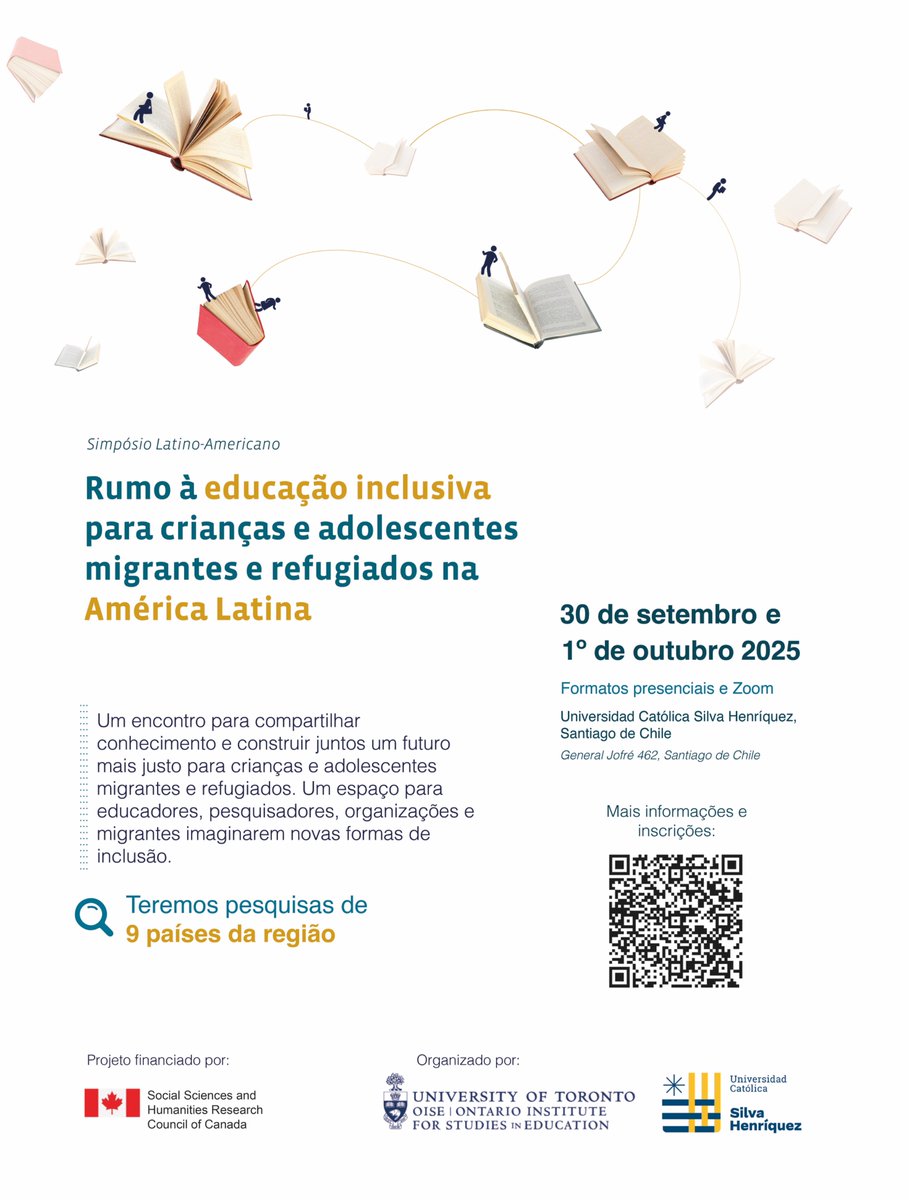 Simpósio Latino-Americano

Rumo à educação inclusiva para crianças e adolescentes migrantes e refugiados na América Latina

Um encontro para compartilhar conhecimento e construir juntos um futuro mais justo para crianças e adolescentes migrantes e refugiados. Um espaço para educadores, pesquisadores, organizações e migrantes imaginarem novas formas de inclusão.

Teremos pesquisas de 9 países da região

30 de setembro e 1º de outubro 2025

Formatos presenciais e Zoom

Universidad Católica Silva Henríquez, Santiago de Chile

General Jofré 462, Santiago de Chile

Mais informações e inscrições:

Projeto financiado por:

Social Sciences and Humanities Research Council of Canada

Organizado por:

UNIVERSITY OF TORONTO
OISE | ONTARIO INSTITUTE FOR STUDIES IN EDUCATION

Universidad Católica Silva Henríquez